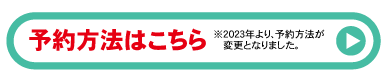 予約方法はこちら

※2023年より、予約方法が変更となりました。